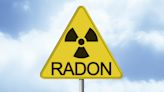 RADON